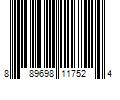 8 89698 11752 4